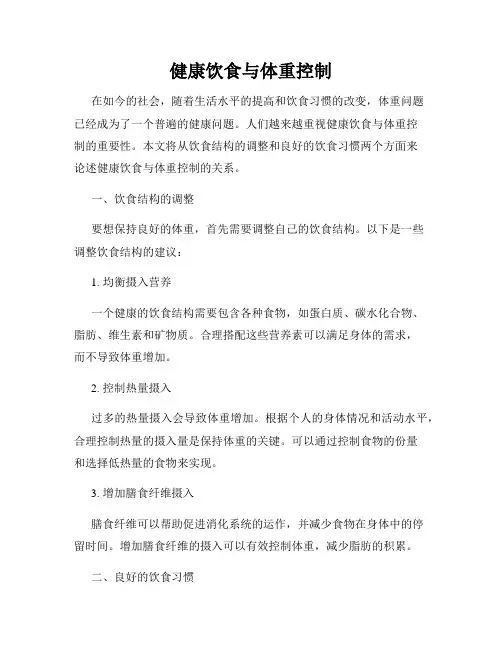 健康饮食与体重控制

在如今的社会，随着生活水平的提高和饮食习惯的改变，体重问题已经成为了一个普遍的健康问题。人们越来越重视健康饮食与体重控制的重要性。本文将从饮食结构的调整和良好的饮食习惯两个方面来论述健康饮食与体重控制的关系。

一、饮食结构的调整

要想保持良好的体重，首先需要调整自己的饮食结构。以下是一些调整饮食结构的建议：

1. 均衡摄入营养

一个健康的饮食结构需要包含各种食物，如蛋白质、碳水化合物、脂肪、维生素和矿物质。合理搭配这些营养素可以满足身体的需求，而不导致体重增加。

2. 控制热量摄入

过多的热量摄入会导致体重增加。根据个人的身体情况和活动水平，合理控制热量的摄入量是保持体重的关键。可以通过控制食物的份量和选择低热量的食物来实现。

3. 增加膳食纤维摄入

膳食纤维可以帮助促进消化系统的运作，并减少食物在身体中的停留时间。增加膳食纤维的摄入可以有效控制体重，减少脂肪的积累。

二、良好的饮食习惯